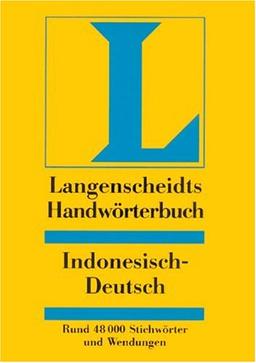 L

Langenscheidts Handwörterbuch

Indonesisch-Deutsch

Rund 48 000 Stichwörter und Wendungen